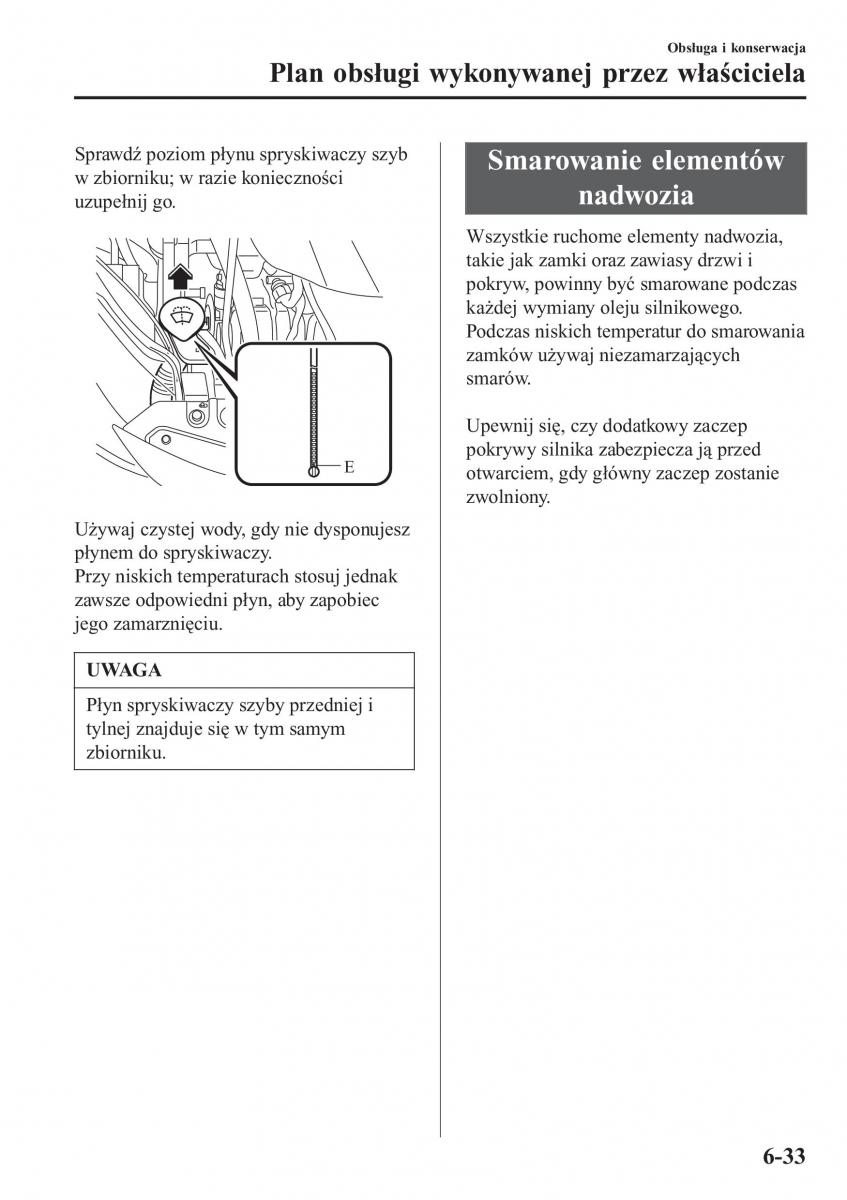 Obsługa i konserwacja

Plan obsługi wykonywanej przez właściciela

Sprawdź poziom płynu spryskiwaczy szyb w zbiorniku; w razie konieczności uzupełnij go.

E

Używaj czystej wody, gdy nie dysponujesz płynem do spryskiwaczy.
Przy niskich temperaturach stosuj jednak zawsze odpowiedni płyn, aby zapobiec jego zamarznięciu.

UWAGA

Płyn spryskiwaczy szyby przedniej i tylnej znajduje się w tym samym zbiorniku.

Smarowanie elementów nadwozia

Wszystkie ruchome elementy nadwozia, takie jak zamki oraz zawiasy drzwi i pokryw, powinny być smarowane podczas każdej wymiany oleju silnikowego. Podczas niskich temperatur do smarowania zamków używaj niezamarzających smarów.

Upewnij się, czy dodatkowy zaczep pokrywy silnika zabezpiecza ją przed otwarciem, gdy główny zaczep zostanie zwolniony.

6-33